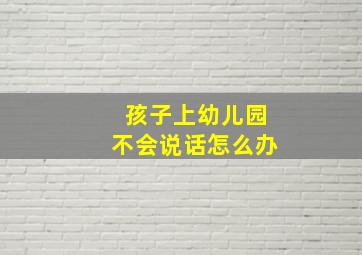 孩子上幼儿园
不会说话怎么办